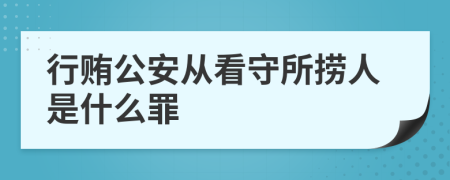 行贿公安从看守所捞人是什么罪